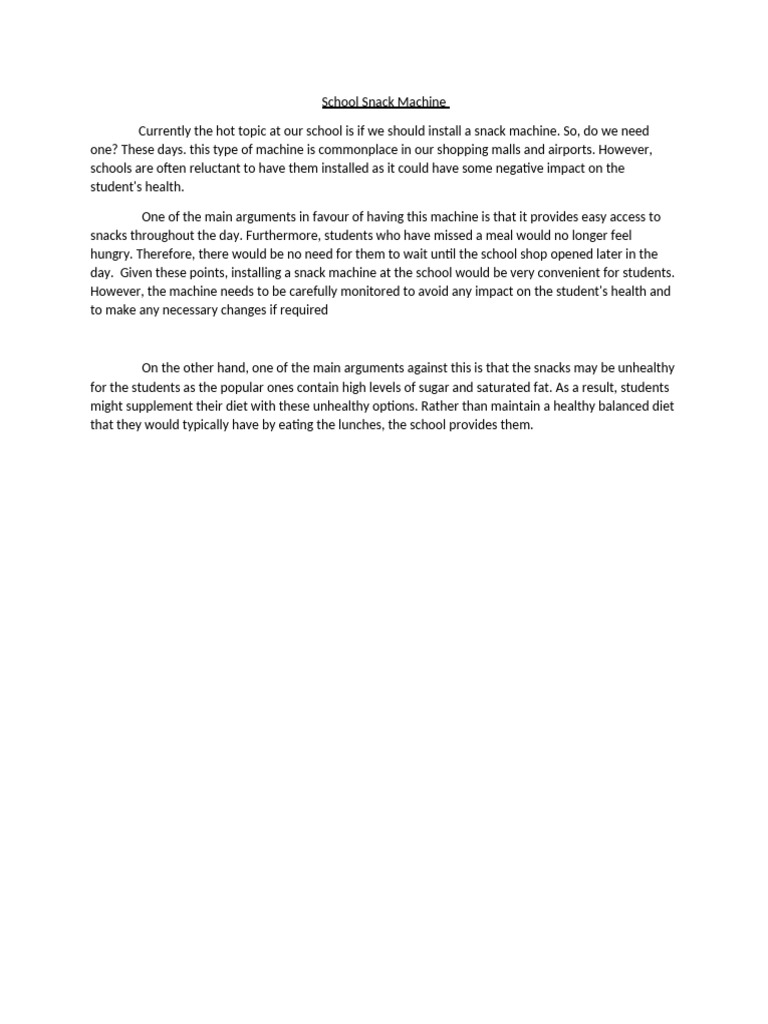 School Snack Machine

Currently the hot topic at our school is if we should install a snack machine. So, do we need one? These days. this type of machine is commonplace in our shopping malls and airports. However, schools are often reluctant to have them installed as it could have some negative impact on the student's health.

One of the main arguments in favour of having this machine is that it provides easy access to snacks throughout the day. Furthermore, students who have missed a meal would no longer feel hungry. Therefore, there would be no need for them to wait until the school shop opened later in the day. Given these points, installing a snack machine at the school would be very convenient for students. However, the machine needs to be carefully monitored to avoid any impact on the student's health and to make any necessary changes if required

On the other hand, one of the main arguments against this is that the snacks may be unhealthy for the students as the popular ones contain high levels of sugar and saturated fat. As a result, students might supplement their diet with these unhealthy options. Rather than maintain a healthy balanced diet that they would typically have by eating the lunches, the school provides them.